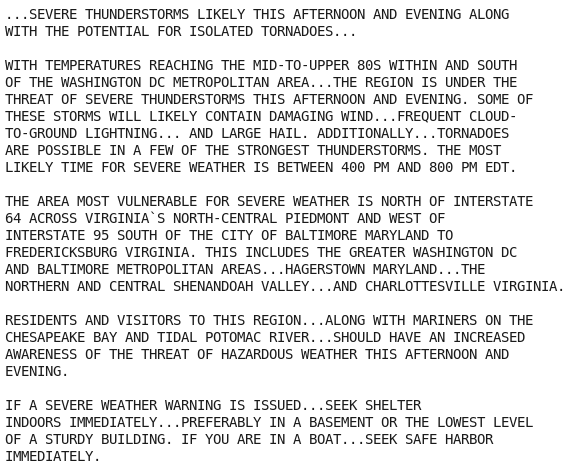 ...SEVERE THUNDERSTORMS LIKELY THIS AFTERNOON AND EVENING ALONG WITH THE POTENTIAL FOR ISOLATED TORNADOES...

WITH TEMPERATURES REACHING THE MID-TO-UPPER 80S WITHIN AND SOUTH OF THE WASHINGTON DC METROPOLITAN AREA...THE REGION IS UNDER THE THREAT OF SEVERE THUNDERSTORMS THIS AFTERNOON AND EVENING. SOME OF THESE STORMS WILL LIKELY CONTAIN DAMAGING WIND...FREQUENT CLOUD-TO-GROUND LIGHTNING... AND LARGE HAIL. ADDITIONALLY...TORNADOES ARE POSSIBLE IN A FEW OF THE STRONGEST THUNDERSTORMS. THE MOST LIKELY TIME FOR SEVERE WEATHER IS BETWEEN 400 PM AND 800 PM EDT.

THE AREA MOST VULNERABLE FOR SEVERE WEATHER IS NORTH OF INTERSTATE 64 ACROSS VIRGINIA`S NORTH-CENTRAL PIEDMONT AND WEST OF INTERSTATE 95 SOUTH OF THE CITY OF BALTIMORE MARYLAND TO FREDERICKSBURG VIRGINIA. THIS INCLUDES THE GREATER WASHINGTON DC AND BALTIMORE METROPOLITAN AREAS...HAGERSTOWN MARYLAND...THE NORTHERN AND CENTRAL SHENANDOAH VALLEY...AND CHARLOTTESVILLE VIRGINIA.

RESIDENTS AND VISITORS TO THIS REGION...ALONG WITH MARINERS ON THE CHESAPEAKE BAY AND TIDAL POTOMAC RIVER...SHOULD HAVE AN INCREASED AWARENESS OF THE THREAT OF HAZARDOUS WEATHER THIS AFTERNOON AND EVENING.

IF A SEVERE WEATHER WARNING IS ISSUED...SEEK SHELTER INDOORS IMMEDIATELY...PREFERABLY IN A BASEMENT OR THE LOWEST LEVEL OF A STURDY BUILDING. IF YOU ARE IN A BOAT...SEEK SAFE HARBOR IMMEDIATELY.